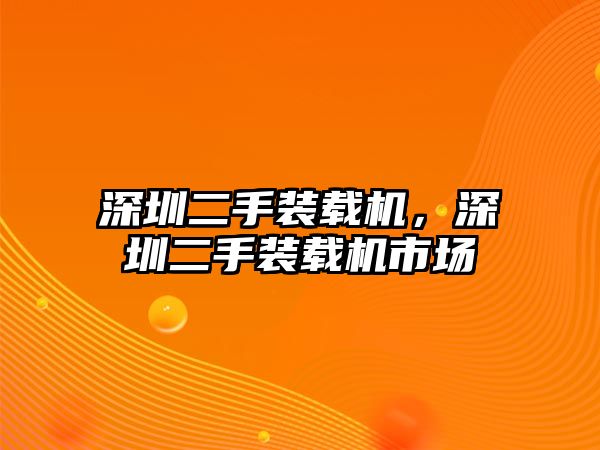 深圳二手装载机，深圳二手装载机市场